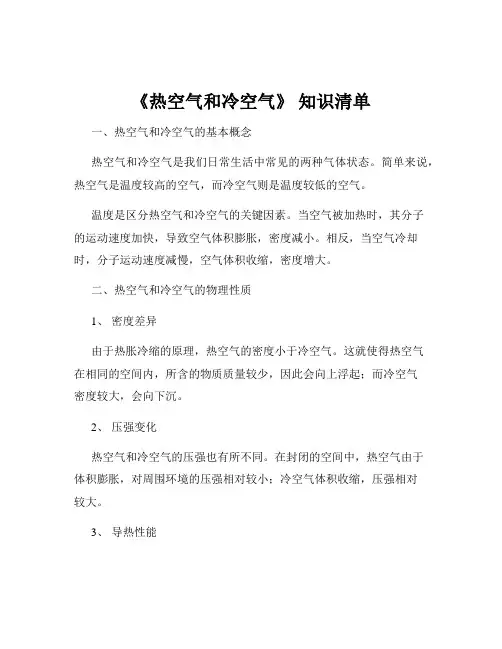 《热空气和冷空气》 知识清单

一、热空气和冷空气的基本概念

热空气和冷空气是我们日常生活中常见的两种气体状态。简单来说，热空气是温度较高的空气，而冷空气则是温度较低的空气。

温度是区分热空气和冷空气的关键因素。当空气被加热时，其分子的运动速度加快，导致空气体积膨胀，密度减小。相反，当空气冷却时，分子运动速度减慢，空气体积收缩，密度增大。

二、热空气和冷空气的物理性质

1、 密度差异

由于热胀冷缩的原理，热空气的密度小于冷空气。这就使得热空气在相同的空间内，所含的物质质量较少，因此会向上浮起；而冷空气密度较大，会向下沉。

2、 压强变化

热空气和冷空气的压强也有所不同。在封闭的空间中，热空气由于体积膨胀，对周围环境的压强相对较小；冷空气体积收缩，压强相对较大。

3、 导热性能